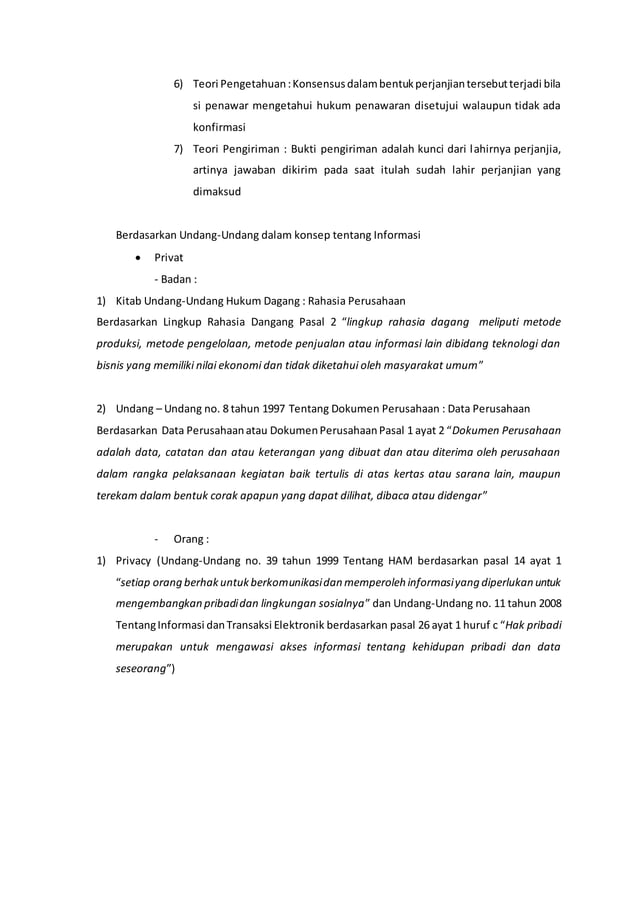 6) Teori Pengetahuan : Konsensus dalam bentuk perjanjian tersebut terjadi bila si penawar mengetahui hukum penawaran disetujui walaupun tidak ada konfirmasi

7) Teori Pengiriman : Bukti pengiriman adalah kunci dari lahirnya perjanjia, artinya jawaban dikirim pada saat itulah sudah lahir perjanjian yang dimaksud

Berdasarkan Undang-Undang dalam konsep tentang Informasi

• Privat

- Badan :

1) Kitab Undang-Undang Hukum Dagang : Rahasia Perusahaan

Berdasarkan Lingkup Rahasia Dangang Pasal 2 "lingkup rahasia dagang meliputi metode produksi, metode pengelolaan, metode penjualan atau informasi lain dibidang teknologi dan bisnis yang memiliki nilai ekonomi dan tidak diketahui oleh masyarakat umum"

2) Undang – Undang no. 8 tahun 1997 Tentang Dokumen Perusahaan : Data Perusahaan

Berdasarkan Data Perusahaan atau Dokumen Perusahaan Pasal 1 ayat 2 "Dokumen Perusahaan adalah data, catatan dan atau keterangan yang dibuat dan atau diterima oleh perusahaan dalam rangka pelaksanaan kegiatan baik tertulis di atas kertas atau sarana lain, maupun terekam dalam bentuk corak apapun yang dapat dilihat, dibaca atau didengar"

- Orang :

1) Privacy (Undang-Undang no. 39 tahun 1999 Tentang HAM berdasarkan pasal 14 ayat 1 "setiap orang berhak untuk berkomunikasi dan memperoleh informasi yang diperlukan untuk mengembangkan pribadi dan lingkungan sosialnya" dan Undang-Undang no. 11 tahun 2008 Tentang Informasi dan Transaksi Elektronik berdasarkan pasal 26 ayat 1 huruf c "Hak pribadi merupakan untuk mengawasi akses informasi tentang kehidupan pribadi dan data seseorang")